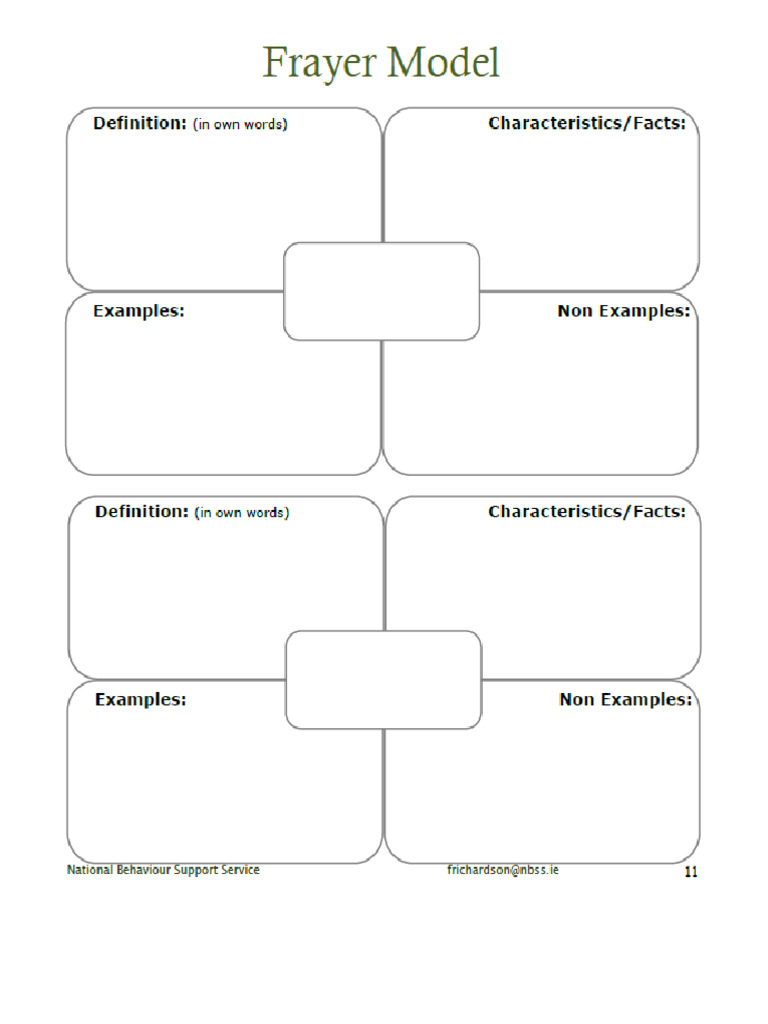 Frayer Model

Definition: (in own words)

Characteristics/Facts:

Examples:

Non Examples:

Definition: (in own words)

Characteristics/Facts:

Examples:

Non Examples:

National Behaviour Support Service

frichardson@nbss.ie

11